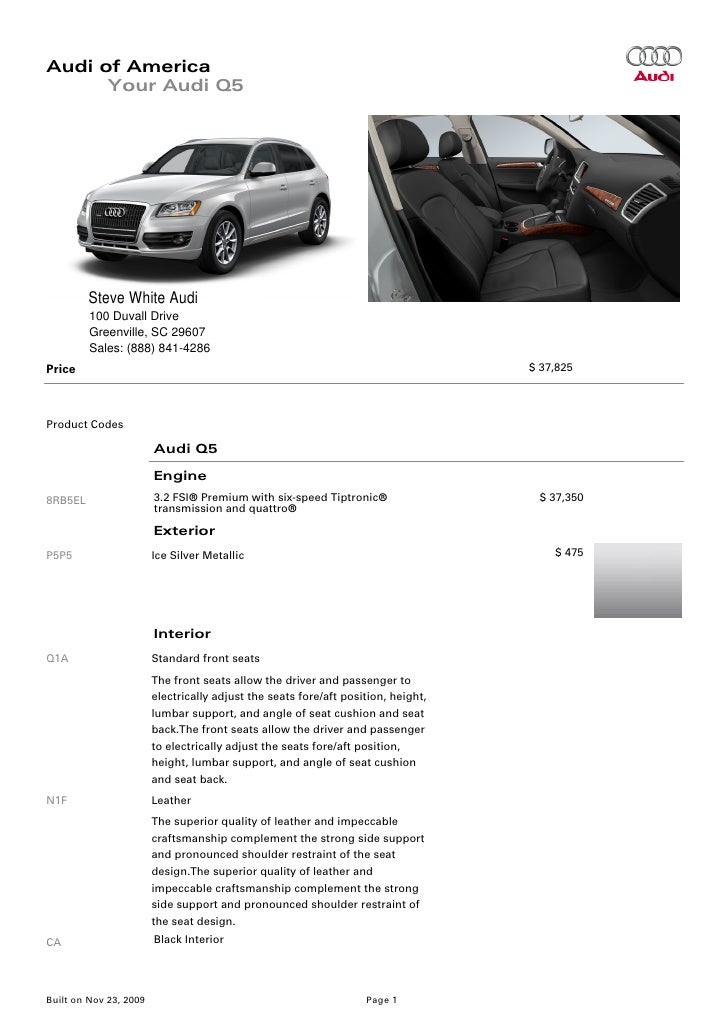 Audi of America
Your Audi Q5

Audi

Steve White Audi
100 Duvall Drive
Greenville, SC 29607
Sales: (888) 841-4286

Price $ 37,825

Product Codes

Audi Q5

Engine

8RB5EL 3.2 FSI® Premium with six-speed Tiptronic® transmission and quattro® $ 37,350

Exterior

P5P5 Ice Silver Metallic $ 475

Interior

Q1A Standard front seats

The front seats allow the driver and passenger to electrically adjust the seats fore/aft position, height, lumbar support, and angle of seat cushion and seat back.The front seats allow the driver and passenger to electrically adjust the seats fore/aft position, height, lumbar support, and angle of seat cushion and seat back.

N1F Leather

The superior quality of leather and impeccable craftsmanship complement the strong side support and pronounced shoulder restraint of the seat design.The superior quality of leather and impeccable craftsmanship complement the strong side support and pronounced shoulder restraint of the seat design.

CA Black Interior

Built on Nov 23, 2009 Page 1